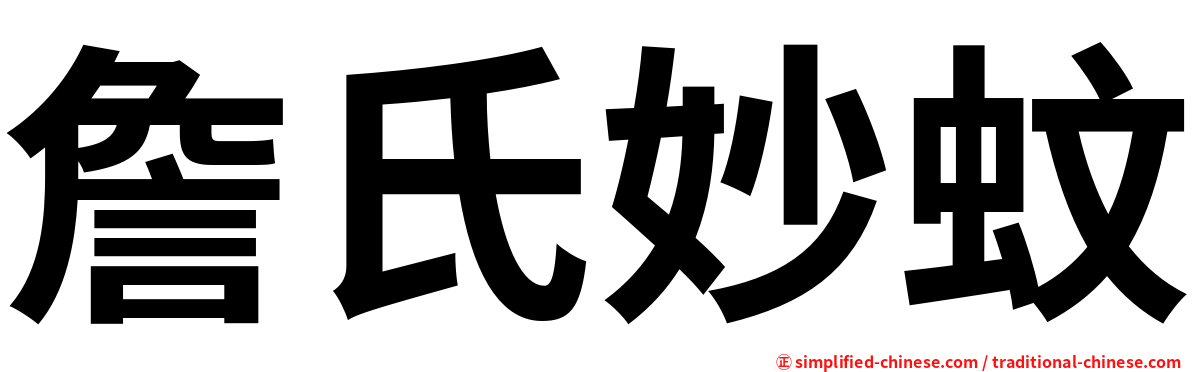 詹氏妙蚊

㊣ simplified-chinese.com / traditional-chinese.com